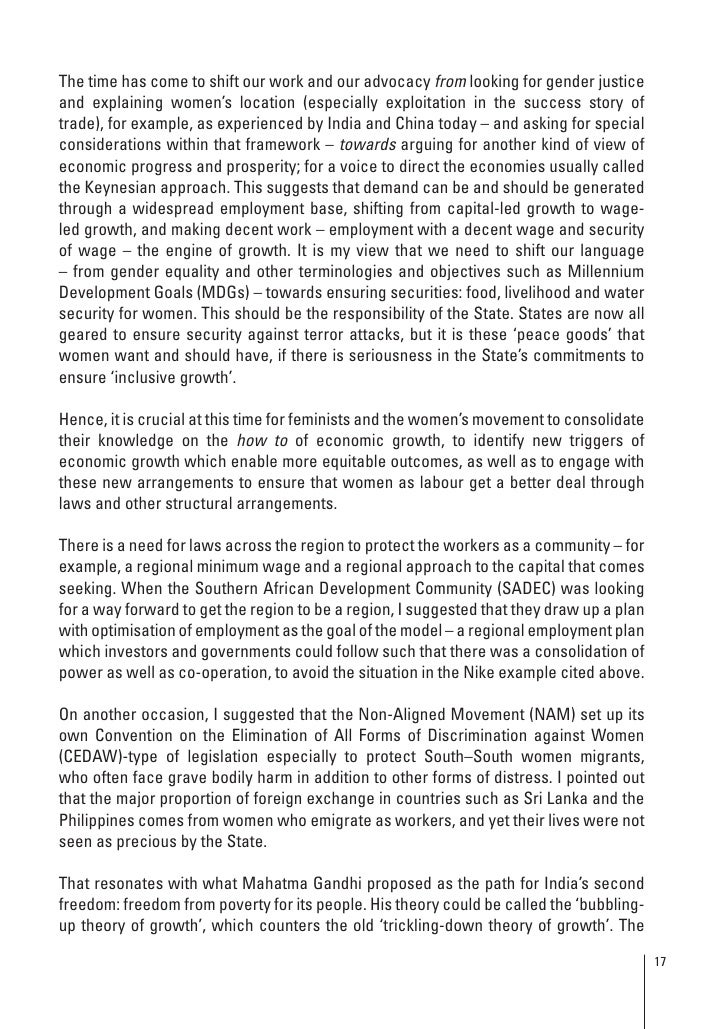 The time has come to shift our work and our advocacy from looking for gender justice and explaining women's location (especially exploitation in the success story of trade), for example, as experienced by India and China today – and asking for special considerations within that framework – towards arguing for another kind of view of economic progress and prosperity; for a voice to direct the economies usually called the Keynesian approach. This suggests that demand can be and should be generated through a widespread employment base, shifting from capital-led growth to wage-led growth, and making decent work – employment with a decent wage and security of wage – the engine of growth. It is my view that we need to shift our language – from gender equality and other terminologies and objectives such as Millennium Development Goals (MDGs) – towards ensuring securities: food, livelihood and water security for women. This should be the responsibility of the State. States are now all geared to ensure security against terror attacks, but it is these 'peace goods' that women want and should have, if there is seriousness in the State's commitments to ensure 'inclusive growth'.

Hence, it is crucial at this time for feminists and the women's movement to consolidate their knowledge on the how to of economic growth, to identify new triggers of economic growth which enable more equitable outcomes, as well as to engage with these new arrangements to ensure that women as labour get a better deal through laws and other structural arrangements.

There is a need for laws across the region to protect the workers as a community – for example, a regional minimum wage and a regional approach to the capital that comes seeking. When the Southern African Development Community (SADEC) was looking for a way forward to get the region to be a region, I suggested that they draw up a plan with optimisation of employment as the goal of the model – a regional employment plan which investors and governments could follow such that there was a consolidation of power as well as co-operation, to avoid the situation in the Nike example cited above.

On another occasion, I suggested that the Non-Aligned Movement (NAM) set up its own Convention on the Elimination of All Forms of Discrimination against Women (CEDAW)-type of legislation especially to protect South–South women migrants, who often face grave bodily harm in addition to other forms of distress. I pointed out that the major proportion of foreign exchange in countries such as Sri Lanka and the Philippines comes from women who emigrate as workers, and yet their lives were not seen as precious by the State.

That resonates with what Mahatma Gandhi proposed as the path for India's second freedom: freedom from poverty for its people. His theory could be called the 'bubbling-up theory of growth', which counters the old 'trickling-down theory of growth'. The

17